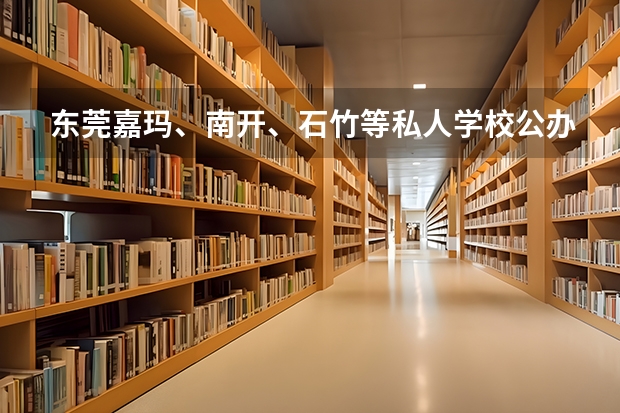 东莞嘉玛、南开、石竹等私人学校公办